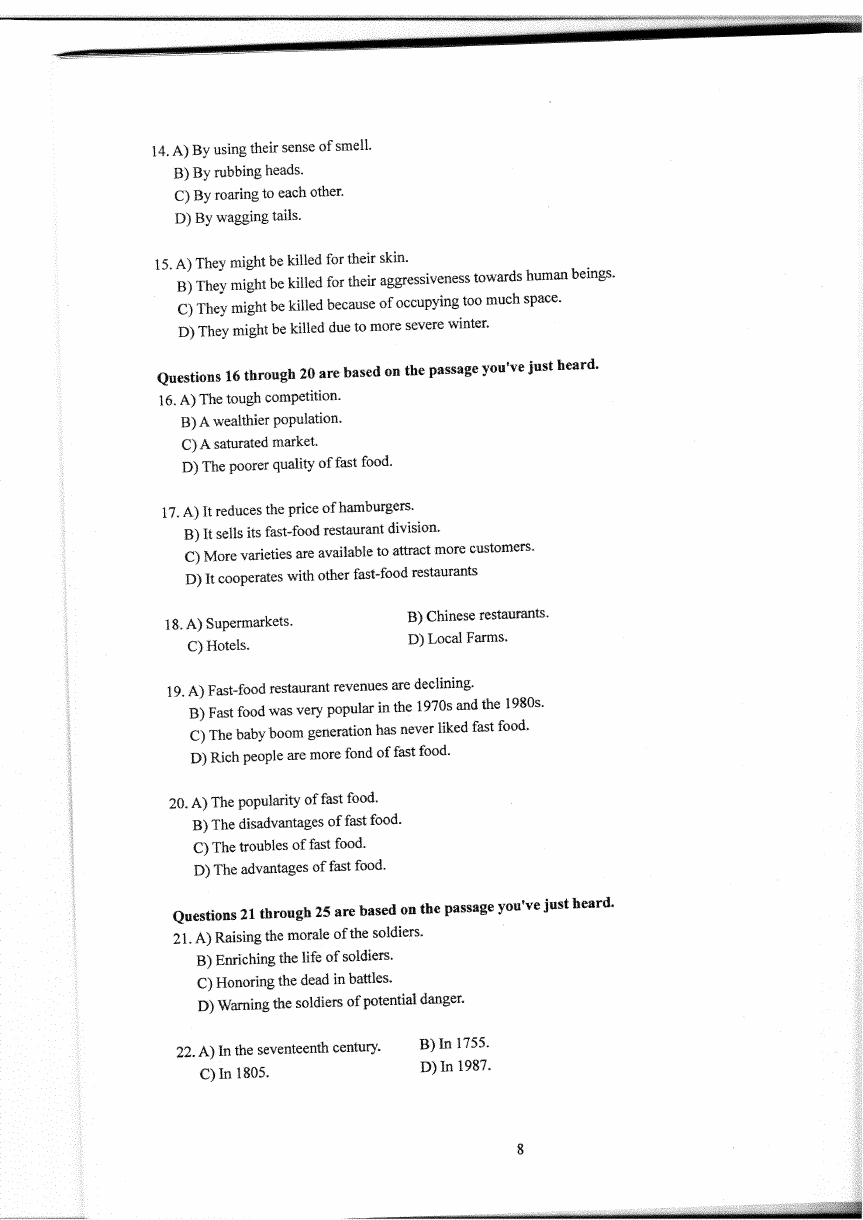 14. A) By using their sense of smell.
B) By rubbing heads.
C) By roaring to each other.
D) By wagging tails.

15. A) They might be killed for their skin.
B) They might be killed for their aggressiveness towards human beings.
C) They might be killed because of occupying too much space.
D) They might be killed due to more severe winter.

Questions 16 through 20 are based on the passage you've just heard.
16. A) The tough competition.
B) A wealthier population.
C) A saturated market.
D) The poorer quality of fast food.

17. A) It reduces the price of hamburgers.
B) It sells its fast-food restaurant division.
C) More varieties are available to attract more customers.
D) It cooperates with other fast-food restaurants

18. A) Supermarkets.
B) Chinese restaurants.
C) Hotels.
D) Local Farms.

19. A) Fast-food restaurant revenues are declining.
B) Fast food was very popular in the 1970s and the 1980s.
C) The baby boom generation has never liked fast food.
D) Rich people are more fond of fast food.

20. A) The popularity of fast food.
B) The disadvantages of fast food.
C) The troubles of fast food.
D) The advantages of fast food.

Questions 21 through 25 are based on the passage you've just heard.
21. A) Raising the morale of the soldiers.
B) Enriching the life of soldiers.
C) Honoring the dead in battles.
D) Warning the soldiers of potential danger.

22. A) In the seventeenth century.
B) In 1755.
C) In 1805.
D) In 1987.

8